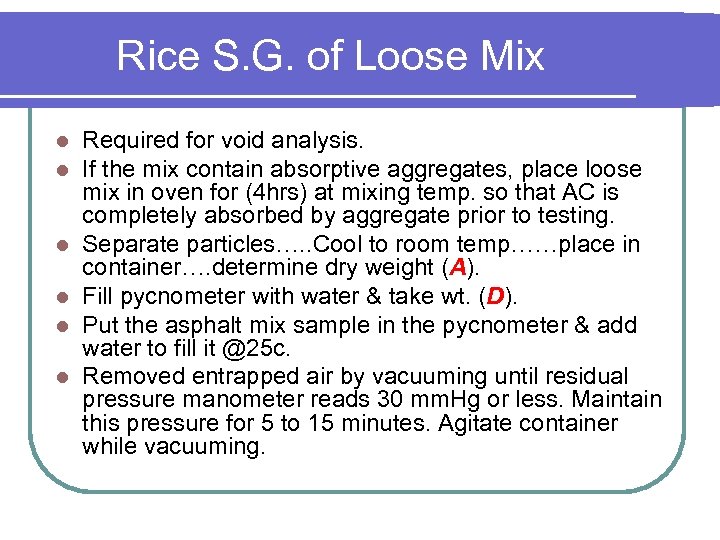 Rice S.G. of Loose Mix

- Required for void analysis.
- If the mix contain absorptive aggregates, place loose mix in oven for (4hrs) at mixing temp. so that AC is completely absorbed by aggregate prior to testing.
- Separate particles…..Cool to room temp……place in container….determine dry weight (A).
- Fill pycnometer with water & take wt. (D).
- Put the asphalt mix sample in the pycnometer & add water to fill it @25c.
- Removed entrapped air by vacuuming until residual pressure manometer reads 30 mmHg or less. Maintain this pressure for 5 to 15 minutes. Agitate container while vacuuming.